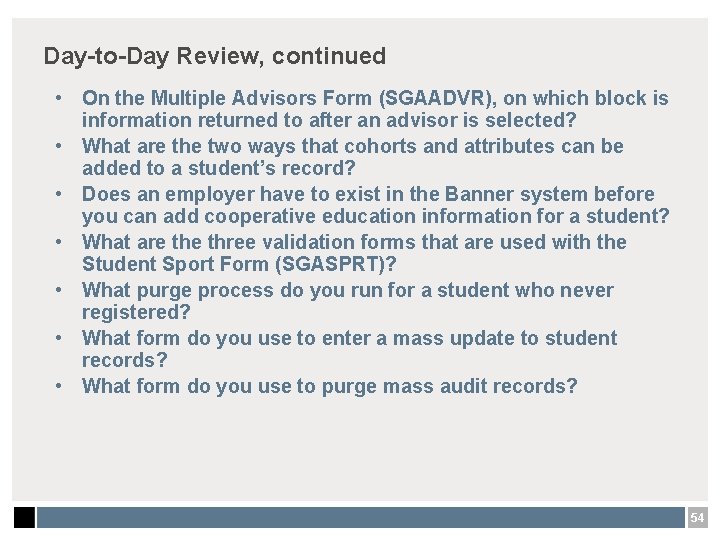 Day-to-Day Review, continued

• On the Multiple Advisors Form (SGAADVR), on which block is information returned to after an advisor is selected?
• What are the two ways that cohorts and attributes can be added to a student's record?
• Does an employer have to exist in the Banner system before you can add cooperative education information for a student?
• What are the three validation forms that are used with the Student Sport Form (SGASPRT)?
• What purge process do you run for a student who never registered?
• What form do you use to enter a mass update to student records?
• What form do you use to purge mass audit records?

54